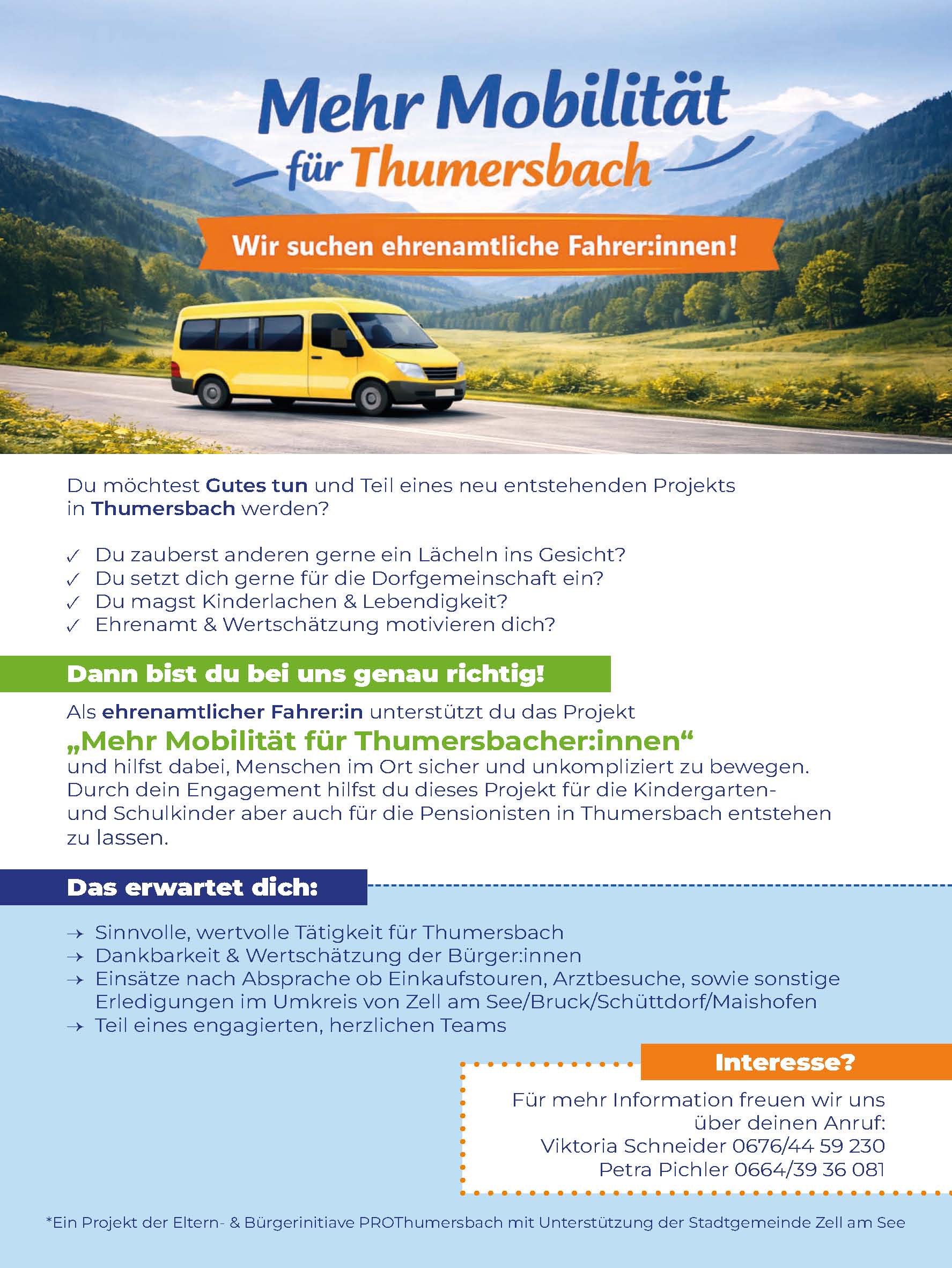 Mehr Mobilität für Thumersbach

Wir suchen ehrenamtliche Fahrer:innen!

Du möchtest Gutes tun und Teil eines neu entstehenden Projekts in Thumersbach werden?

✓ Du zauberst anderen gerne ein Lächeln ins Gesicht?
✓ Du setzt dich gerne für die Dorfgemeinschaft ein?
✓ Du magst Kinderlachen & Lebendigkeit?
✓ Ehrenamt & Wertschätzung motivieren dich?

Dann bist du bei uns genau richtig!

Als ehrenamtlicher Fahrer:in unterstützt du das Projekt
„Mehr Mobilität für Thumersbacher:innen“
und hilfst dabei, Menschen im Ort sicher und unkompliziert zu bewegen. Durch dein Engagement hilfst du dieses Projekt für die Kindergarten- und Schulkinder aber auch für die Pensionisten in Thumersbach entstehen zu lassen.

Das erwartet dich:

→ Sinnvolle, wertvolle Tätigkeit für Thumersbach
→ Dankbarkeit & Wertschätzung der Bürger:innen
→ Einsätze nach Absprache ob Einkaufstouren, Arztbesuche, sowie sonstige Erledigungen im Umkreis von Zell am See/Bruck/Schüttdorf/Maishofen
→ Teil eines engagierten, herzlichen Teams

Interesse?

Für mehr Information freuen wir uns über deinen Anruf:
Viktoria Schneider 0676/44 59 230
Petra Pichler 0664/39 36 081

*Ein Projekt der Eltern- & Bürgerinitiave PROThumersbach mit Unterstützung der Stadtgemeinde Zell am See